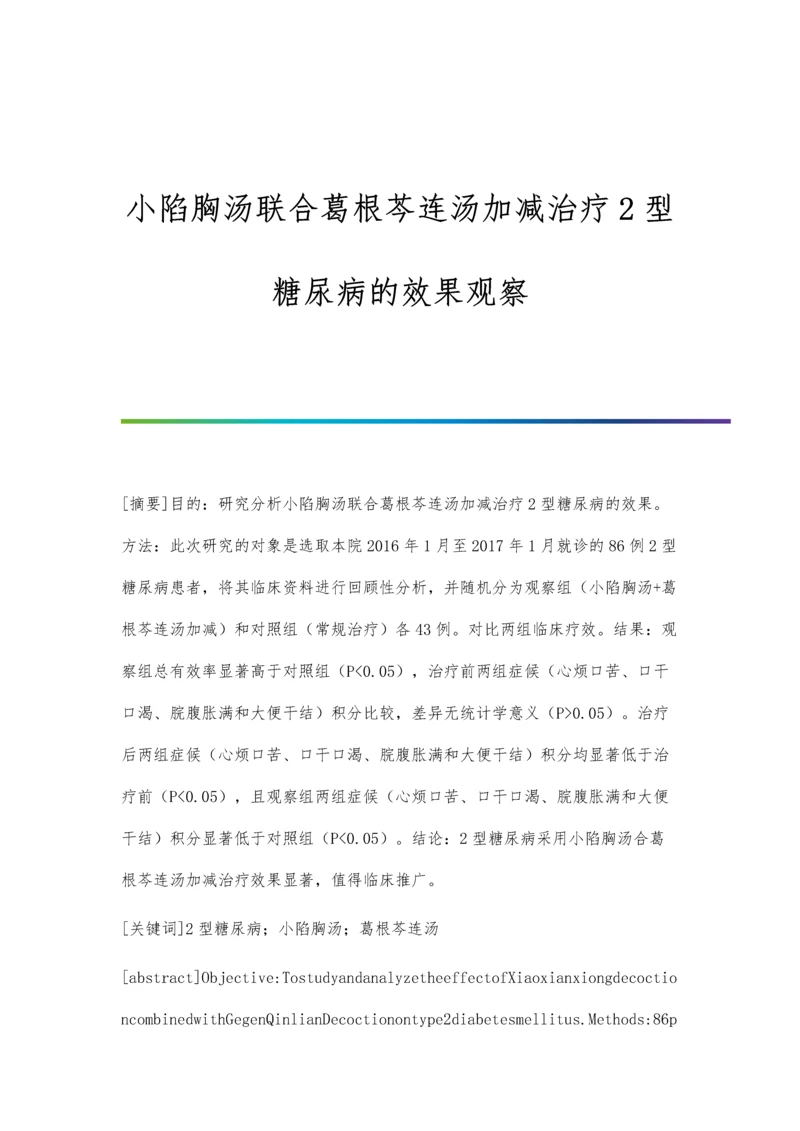 小陷胸汤联合葛根芩连汤加减治疗2型糖尿病的效果观察

[摘要]目的：研究分析小陷胸汤联合葛根芩连汤加减治疗2型糖尿病的效果。方法：此次研究的对象是选取本院2016年1月至2017年1月就诊的86例2型糖尿病患者，将其临床资料进行回顾性分析，并随机分为观察组（小陷胸汤+葛根芩连汤加减）和对照组（常规治疗）各43例。对比两组临床疗效。结果：观察组总有效率显著高于对照组（P<0.05），治疗前两组症候（心烦口苦、口干口渴、脘腹胀满和大便干结）积分比较，差异无统计学意义（P>0.05）。治疗后两组症候（心烦口苦、口干口渴、脘腹胀满和大便干结）积分均显著低于治疗前（P<0.05），且观察组两组症候（心烦口苦、口干口渴、脘腹胀满和大便干结）积分显著低于对照组（P<0.05）。结论：2型糖尿病采用小陷胸汤合葛根芩连汤加减治疗效果显著，值得临床推广。

[关键词]2型糖尿病；小陷胸汤；葛根芩连汤

[abstract]Objective:TostudyandanalyzetheeffectofXiaoxianxiongdecoctioncombinedwithGegenQinlianDecoctionontype2diabetesmellitus.Methods:86p